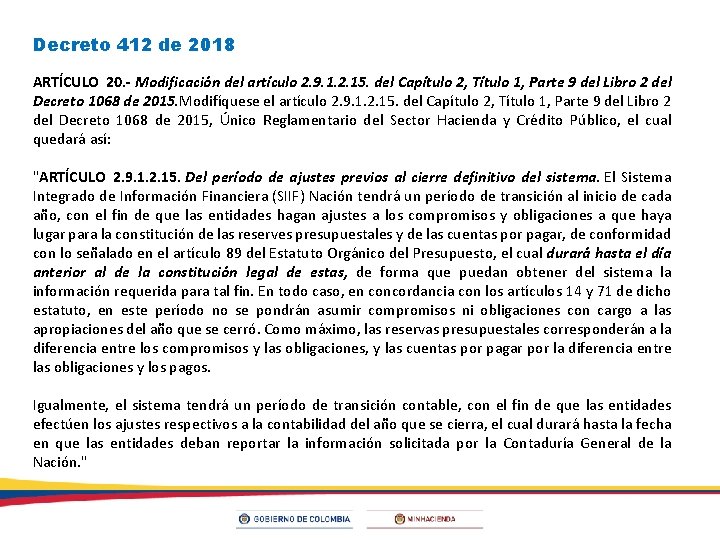 Decreto 412 de 2018

ARTÍCULO 20.- Modificación del artículo 2.9.1.2.15. del Capítulo 2, Título 1, Parte 9 del Libro 2 del Decreto 1068 de 2015. Modifíquese el artículo 2.9.1.2.15. del Capítulo 2, Título 1, Parte 9 del Libro 2 del Decreto 1068 de 2015, Único Reglamentario del Sector Hacienda y Crédito Público, el cual quedará así:

"ARTÍCULO 2.9.1.2.15. Del período de ajustes previos al cierre definitivo del sistema. El Sistema Integrado de Información Financiera (SIIF) Nación tendrá un período de transición al inicio de cada año, con el fin de que las entidades hagan ajustes a los compromisos y obligaciones a que haya lugar para la constitución de las reserves presupuestales y de las cuentas por pagar, de conformidad con lo señalado en el artículo 89 del Estatuto Orgánico del Presupuesto, el cual durará hasta el día anterior al de la constitución legal de estas, de forma que puedan obtener del sistema la información requerida para tal fin. En todo caso, en concordancia con los artículos 14 y 71 de dicho estatuto, en este período no se pondrán asumir compromisos ni obligaciones con cargo a las apropiaciones del año que se cerró. Como máximo, las reservas presupuestales corresponderán a la diferencia entre los compromisos y las obligaciones, y las cuentas por pagar por la diferencia entre las obligaciones y los pagos.

Igualmente, el sistema tendrá un período de transición contable, con el fin de que las entidades efectúen los ajustes respectivos a la contabilidad del año que se cierra, el cual durará hasta la fecha en que las entidades deban reportar la información solicitada por la Contaduría General de la Nación."

GOBIERNO DE COLOMBIA

MINHACIENDA